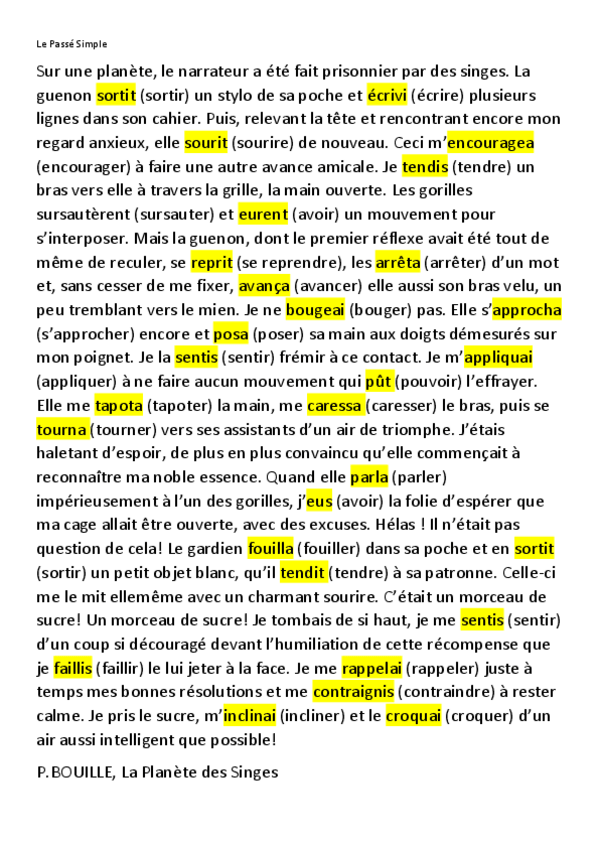 Le Passé Simple

Sur une planète, le narrateur a été fait prisonnier par des singes. La guenon sortit (sortir) un stylo de sa poche et écrivi (écrire) plusieurs lignes dans son cahier. Puis, relevant la tête et rencontrant encore mon regard anxieux, elle sourit (sourire) de nouveau. Ceci m'encouragea (encourager) à faire une autre avance amicale. Je tendis (tendre) un bras vers elle à travers la grille, la main ouverte. Les gorilles sursautèrent (sursauter) et eurent (avoir) un mouvement pour s'interposer. Mais la guenon, dont le premier réflexe avait été tout de même de reculer, se reprit (se reprendre), les arrêta (arrêter) d'un mot et, sans cesser de me fixer, avança (avancer) elle aussi son bras velu, un peu tremblant vers le mien. Je ne bougeai (bouger) pas. Elle s'approcha (s'approcher) encore et posa (poser) sa main aux doigts démesurés sur mon poignet. Je la sentis (sentir) frémir à ce contact. Je m'appliquai (appliquer) à ne faire aucun mouvement qui pût (pouvoir) l'effrayer. Elle me tapota (tapoter) la main, me caressa (caresser) le bras, puis se tourna (tourner) vers ses assistants d'un air de triomphe. J'étais haletant d'espoir, de plus en plus convaincu qu'elle commençait à reconnaître ma noble essence. Quand elle parla (parler) impérieusement à l'un des gorilles, j'eus (avoir) la folie d'espérer que ma cage allait être ouverte, avec des excuses. Hélas ! Il n'était pas question de cela! Le gardien fouilla (fouiller) dans sa poche et en sortit (sortir) un petit objet blanc, qu'il tendit (tendre) à sa patronne. Celle-ci me le mit ellemême avec un charmant sourire. C'était un morceau de sucre! Un morceau de sucre! Je tombais de si haut, je me sentis (sentir) d'un coup si découragé devant l'humiliation de cette récompense que je faillis (faillir) le lui jeter à la face. Je me rappelai (rappeler) juste à temps mes bonnes résolutions et me contraignis (contraindre) à rester calme. Je pris le sucre, m'inclinai (incliner) et le croquai (croquer) d'un air aussi intelligent que possible!

P. BOUILLE, La Planète des Singes